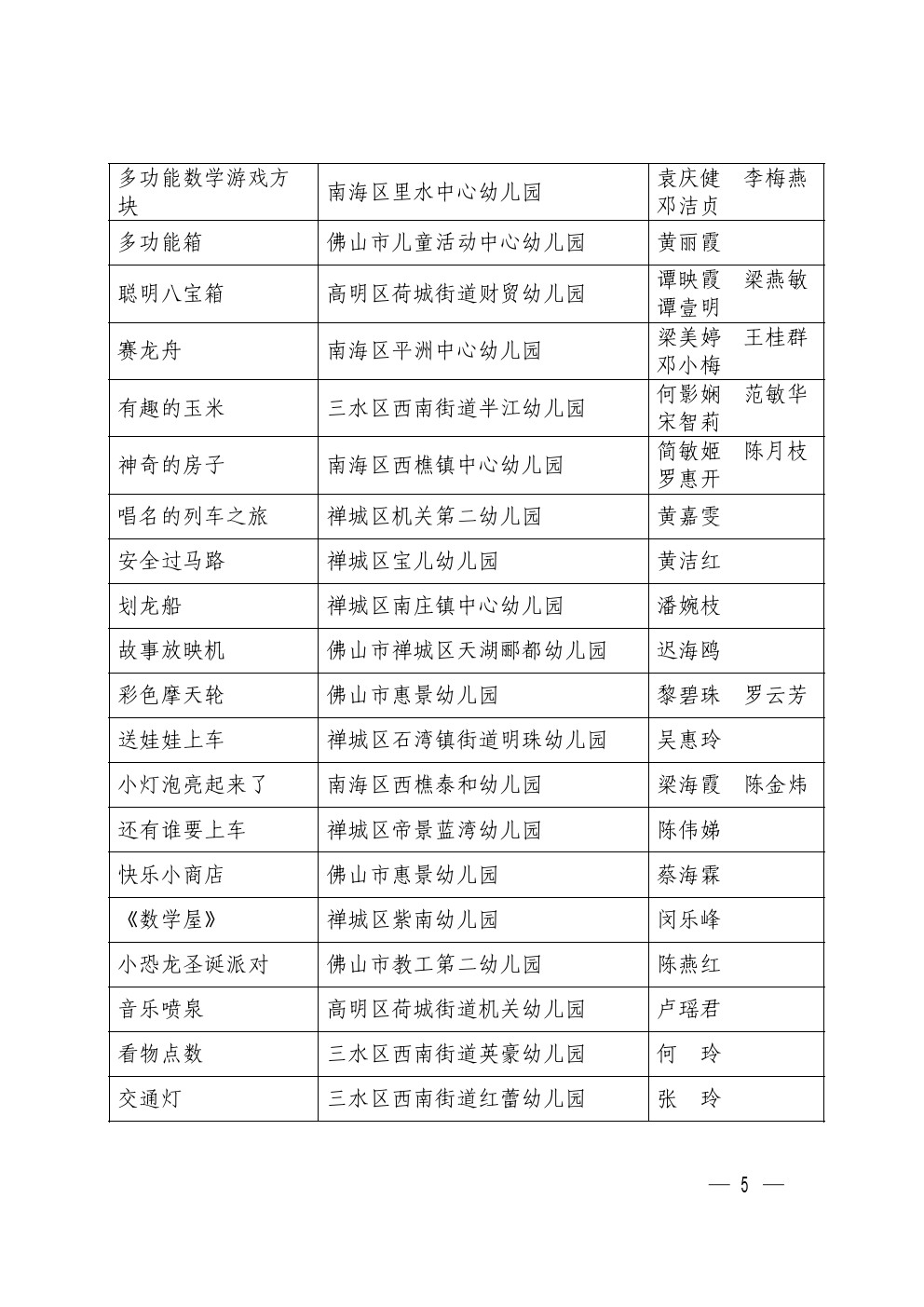 | 多功能数学游戏方块 | 南海区里水中心幼儿园 | 袁庆健 李梅燕 邓洁贞 |
|---|---|---|
| 多功能箱 | 佛山市儿童活动中心幼儿园 | 黄丽霞 |
| 聪明八宝箱 | 高明区荷城街道财贸幼儿园 | 谭映霞 梁燕敏 谭壹明 |
| 赛龙舟 | 南海区平洲中心幼儿园 | 梁美婷 王桂群 邓小梅 |
| 有趣的玉米 | 三水区西南街道半江幼儿园 | 何影娴 范敏华 宋智莉 |
| 神奇的房子 | 南海区西樵镇中心幼儿园 | 简敏姬 陈月枝 罗惠开 |
| 唱名的列车之旅 | 禅城区机关第二幼儿园 | 黄嘉雯 |
| 安全过马路 | 禅城区宝儿幼儿园 | 黄洁红 |
| 划龙船 | 禅城区南庄镇中心幼儿园 | 潘婉枝 |
| 故事放映机 | 佛山市禅城区天湖郦都幼儿园 | 迟海鸥 |
| 彩色摩天轮 | 佛山市惠景幼儿园 | 黎碧珠 罗云芳 |
| 送娃娃上车 | 禅城区石湾镇街道明珠幼儿园 | 吴惠玲 |
| 小灯泡亮起来了 | 南海区西樵泰和幼儿园 | 梁海霞 陈金炜 |
| 还有谁要上车 | 禅城区帝景蓝湾幼儿园 | 陈伟娣 |
| 快乐小商店 | 佛山市惠景幼儿园 | 蔡海霖 |
| 《数学屋》 | 禅城区紫南幼儿园 | 闵乐峰 |
| 小恐龙圣诞派对 | 佛山市教工第二幼儿园 | 陈燕红 |
| 音乐喷泉 | 高明区荷城街道机关幼儿园 | 卢瑶君 |
| 看物点数 | 三水区西南街道英豪幼儿园 | 何 玲 |
| 交通灯 | 三水区西南街道红蕾幼儿园 | 张 玲 |

— 5 —